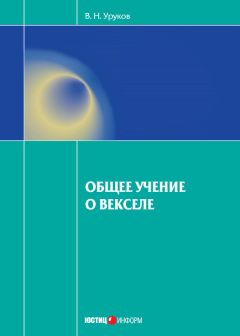 В. Н. Уруков

ОБЩЕЕ УЧЕНИЕ О ВЕКСЕЛЕ

ЮСТИЦ ИНФОРМ